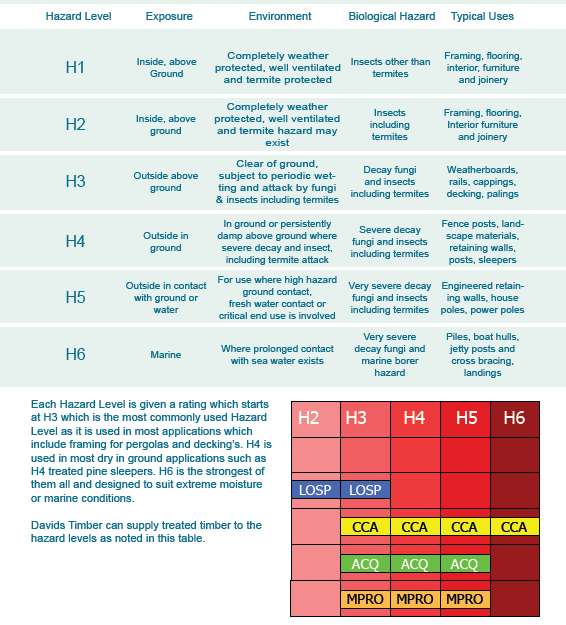 | Hazard Level | Exposure | Environment | Biological Hazard | Typical Uses |
|---|---|---|---|---|
| H1 | Inside, above Ground | Completely weather protected, well ventilated and termite protected | Insects other than termites | Framing, flooring, interior, furniture and joinery |
| H2 | Inside, above ground | Completely weather protected, well ventilated and termite hazard may exist | Insects including termites | Framing, flooring, Interior furniture and joinery |
| H3 | Outside above ground | Clear of ground, subject to periodic wetting and attack by fungi & insects including termites | Decay fungi and insects including termites | Weatherboards, rails, cappings, decking, palings |
| H4 | Outside in ground | In ground or persistently damp above ground where severe decay and insect, including termite attack | Severe decay fungi and insects including termites | Fence posts, landscape materials, retaining walls, posts, sleepers |
| H5 | Outside in contact with ground or water | For use where high hazard ground contact, fresh water contact or critical end use is involved | Very severe decay fungi and insects including termites | Engineered retaining walls, house poles, power poles |
| H6 | Marine | Where prolonged contact with sea water exists | Very severe decay fungi and marine borer hazard | Piles, boat hulls, jetty posts and cross bracing, landings |

Each Hazard Level is given a rating which starts at H3 which is the most commonly used Hazard Level as it is used in most applications which include framing for pergolas and decking's. H4 is used in most dry in ground applications such as H4 treated pine sleepers. H6 is the strongest of them all and designed to suit extreme moisture or marine conditions.

Davids Timber can supply treated timber to the hazard levels as noted in this table.

| H2 | H3 | H4 | H5 | H6 |
|---|---|---|---|---|
| LOSP | LOSP | | | |
| | CCA | CCA | CCA | CCA |
| | ACQ | ACQ | ACQ | |
| | MPRO | MPRO | MPRO | |